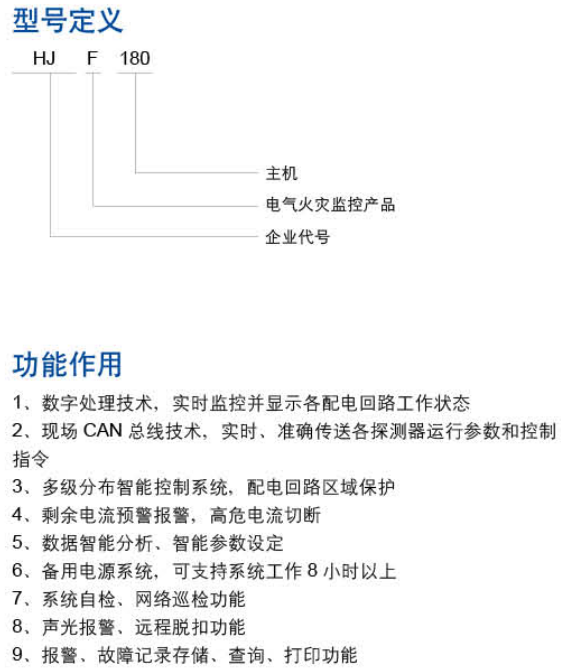 型号定义

HJ F 180

主机

电气火灾监控产品

企业代号

功能作用

1、数字处理技术，实时监控并显示各配电回路工作状态

2、现场 CAN 总线技术，实时、准确传送各探测器运行参数和控制指令

3、多级分布智能控制系统，配电回路区域保护

4、剩余电流预警报警，高危电流切断

5、数据智能分析、智能参数设定

6、备用电源系统，可支持系统工作 8 小时以上

7、系统自检、网络巡检功能

8、声光报警、远程脱扣功能

9、报警、故障记录存储、查询、打印功能